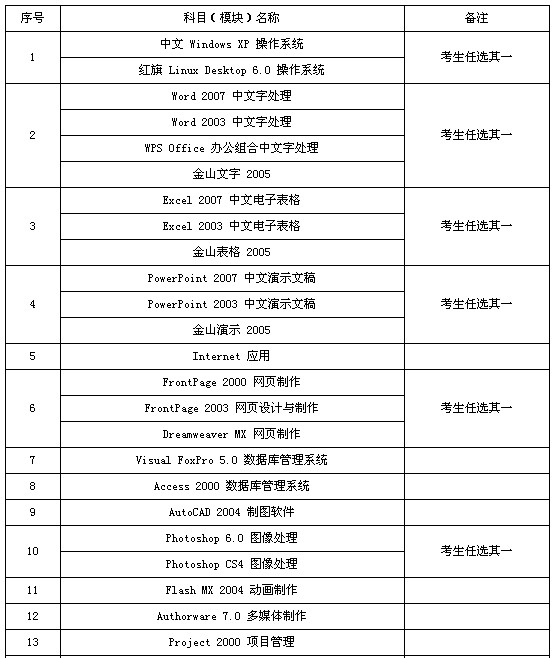 | 序号 | 科目（模块）名称 | 备注 |
|---|---|---|
| 1 | 中文 Windows XP 操作系统 | 考生任选其一 |
| | 红旗 Linux Desktop 6.0 操作系统 | |
| 2 | Word 2007 中文字处理 | 考生任选其一 |
| | Word 2003 中文字处理 | |
| | WPS Office 办公组合中文字处理 | |
| | 金山文字 2005 | |
| 3 | Excel 2007 中文电子表格 | 考生任选其一 |
| | Excel 2003 中文电子表格 | |
| | 金山表格 2005 | |
| 4 | PowerPoint 2007 中文演示文稿 | 考生任选其一 |
| | PowerPoint 2003 中文演示文稿 | |
| | 金山演示 2005 | |
| 5 | Internet 应用 | |
| 6 | FrontPage 2000 网页制作 | 考生任选其一 |
| | FrontPage 2003 网页设计与制作 | |
| | Dreamweaver MX 网页制作 | |
| 7 | Visual FoxPro 5.0 数据库管理系统 | |
| 8 | Access 2000 数据库管理系统 | |
| 9 | AutoCAD 2004 制图软件 | |
| 10 | Photoshop 6.0 图像处理 | 考生任选其一 |
| | Photoshop CS4 图像处理 | |
| 11 | Flash MX 2004 动画制作 | |
| 12 | Authorware 7.0 多媒体制作 | |
| 13 | Project 2000 项目管理 | |